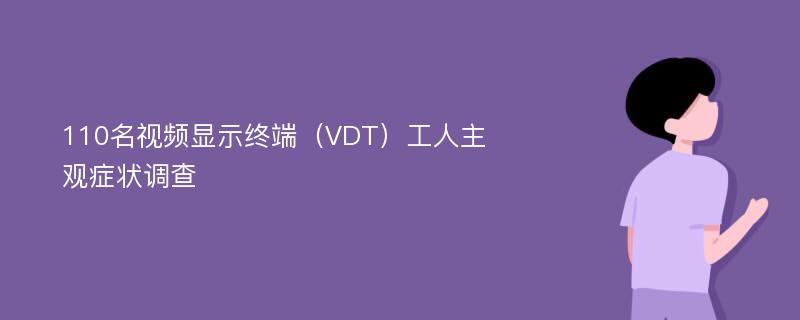 110名视频显示终端（VDT）工人主观症状调查